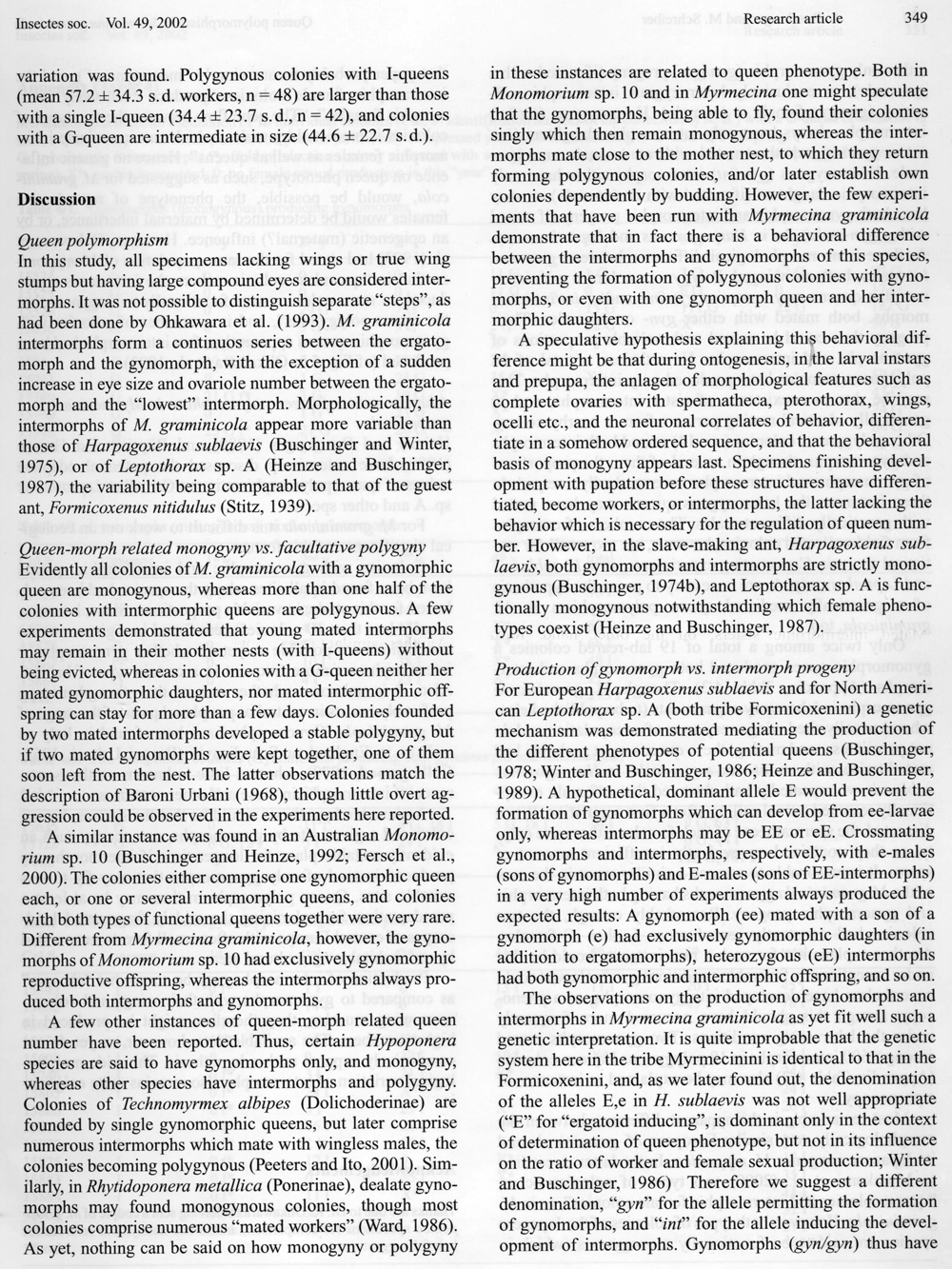 Insectes soc. Vol. 49, 2002

Research article 349

variation was found. Polygynous colonies with I-queens (mean 57.2 ± 34.3 s.d. workers, n = 48) are larger than those with a single I-queen (34.4 ± 23.7 s.d., n = 42), and colonies with a G-queen are intermediate in size (44.6 ± 22.7 s.d.).

Discussion

Queen polymorphism
In this study, all specimens lacking wings or true wing stumps but having large compound eyes are considered intermorphs. It was not possible to distinguish separate "steps", as had been done by Ohkawara et al. (1993). M. graminicola intermorphs form a continuos series between the ergatomorph and the gynomorph, with the exception of a sudden increase in eye size and ovariole number between the ergatomorph and the "lowest" intermorph. Morphologically, the intermorphs of M. graminicola appear more variable than those of Harpagoxenus sublaevis (Buschinger and Winter, 1975), or of Leptothorax sp. A (Heinze and Buschinger, 1987), the variability being comparable to that of the guest ant, Formicoxenus nitidulus (Stitz, 1939).

Queen-morph related monogyny vs. facultative polygyny
Evidently all colonies of M. graminicola with a gynomorphic queen are monogynous, whereas more than one half of the colonies with intermorphic queens are polygynous. A few experiments demonstrated that young mated intermorphs may remain in their mother nests (with I-queens) without being evicted, whereas in colonies with a G-queen neither her mated gynomorphic daughters, nor mated intermorphic offspring can stay for more than a few days. Colonies founded by two mated intermorphs developed a stable polygyny, but if two mated gynomorphs were kept together, one of them soon left from the nest. The latter observations match the description of Baroni Urbani (1968), though little overt aggression could be observed in the experiments here reported.

A similar instance was found in an Australian Monomorium sp. 10 (Buschinger and Heinze, 1992; Fersch et al., 2000). The colonies either comprise one gynomorphic queen each, or one or several intermorphic queens, and colonies with both types of functional queens together were very rare. Different from Myrmecina graminicola, however, the gynomorphs of Monomorium sp. 10 had exclusively gynomorphic reproductive offspring, whereas the intermorphs always produced both intermorphs and gynomorphs.

A few other instances of queen-morph related queen number have been reported. Thus, certain Hypoponera species are said to have gynomorphs only, and monogyny, whereas other species have intermorphs and polygyny. Colonies of Technomyrmex albipes (Dolichoderinae) are founded by single gynomorphic queens, but later comprise numerous intermorphs which mate with wingless males, the colonies becoming polygynous (Peeters and Ito, 2001). Similarly, in Rhytidoponera metallica (Ponerinae), dealate gynomorphs may found monogynous colonies, though most colonies comprise numerous "mated workers" (Ward, 1986). As yet, nothing can be said on how monogyny or polygyny in these instances are related to queen phenotype. Both in Monomorium sp. 10 and in Myrmecina one might speculate that the gynomorphs, being able to fly, found their colonies singly which then remain monogynous, whereas the intermorphs mate close to the mother nest, to which they return forming polygynous colonies, and/or later establish own colonies dependently by budding. However, the few experiments that have been run with Myrmecina graminicola demonstrate that in fact there is a behavioral difference between the intermorphs and gynomorphs of this species, preventing the formation of polygynous colonies with gynomorphs, or even with one gynomorph queen and her intermorphic daughters.

A speculative hypothesis explaining this behavioral difference might be that during ontogenesis, in the larval instars and prepupa, the anlagen of morphological features such as complete ovaries with spermatheca, pterothorax, wings, ocelli etc., and the neuronal correlates of behavior, differentiate in a somehow ordered sequence, and that the behavioral basis of monogyny appears last. Specimens finishing development with pupation before these structures have differentiated, become workers, or intermorphs, the latter lacking the behavior which is necessary for the regulation of queen number. However, in the slave-making ant, Harpagoxenus sublaevis, both gynomorphs and intermorphs are strictly monogynous (Buschinger, 1974b), and Leptothorax sp. A is functionally monogynous notwithstanding which female phenotypes coexist (Heinze and Buschinger, 1987).

Production of gynomorph vs. intermorph progeny
For European Harpagoxenus sublaevis and for North American Leptothorax sp. A (both tribe Formicoxenini) a genetic mechanism was demonstrated mediating the production of the different phenotypes of potential queens (Buschinger, 1978; Winter and Buschinger, 1986; Heinze and Buschinger, 1989). A hypothetical, dominant allele E would prevent the formation of gynomorphs which can develop from ee-larvae only, whereas intermorphs may be EE or eE. Crossmating gynomorphs and intermorphs, respectively, with e-males (sons of gynomorphs) and E-males (sons of EE-intermorphs) in a very high number of experiments always produced the expected results: A gynomorph (ee) mated with a son of a gynomorph (e) had exclusively gynomorphic daughters (in addition to ergatomorphs), heterozygous (eE) intermorphs had both gynomorphic and intermorphic offspring, and so on.

The observations on the production of gynomorphs and intermorphs in Myrmecina graminicola as yet fit well such a genetic interpretation. It is quite improbable that the genetic system here in the tribe Myrmecinini is identical to that in the Formicoxenini, and, as we later found out, the denomination of the alleles E,e in H. sublaevis was not well appropriate ("E" for "ergatoid inducing", is dominant only in the context of determination of queen phenotype, but not in its influence on the ratio of worker and female sexual production; Winter and Buschinger, 1986) Therefore we suggest a different denomination, "gyn" for the allele permitting the formation of gynomorphs, and "int" for the allele inducing the development of intermorphs. Gynomorphs (gyn/gyn) thus have